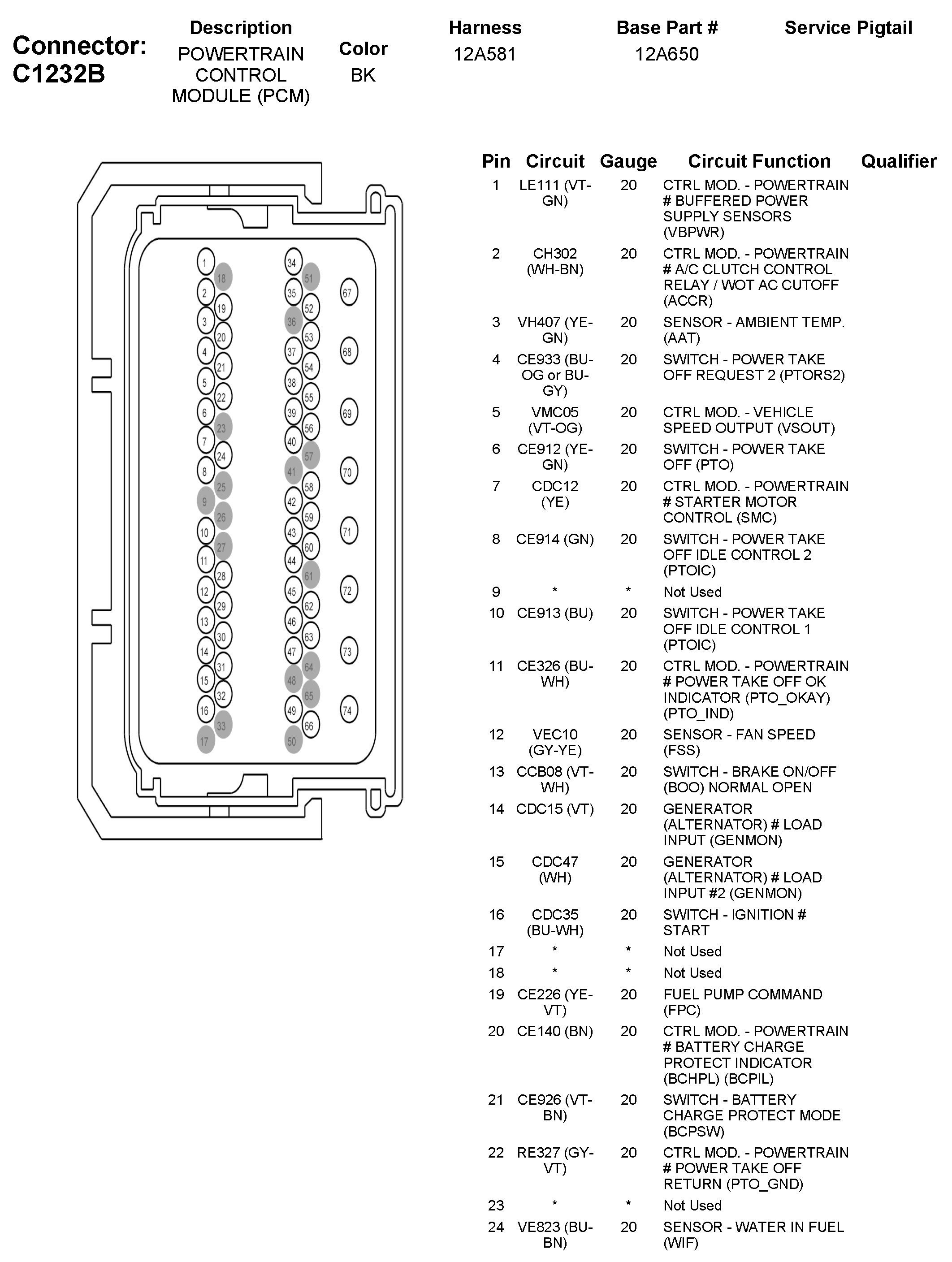 Connector: C1232B

| Description | Color | Harness | Base Part # | Service Pigtail |
|---|---|---|---|---|
| POWERTRAIN CONTROL MODULE (PCM) | BK | 12A581 | 12A650 | |

1 18 2 19 3 20 4 21 5 22 6 23 7 24 8 25 9 26 10 27 11 28 12 29 13 30 14 31 15 32 16 33 17

34 51 35 52 36 53 37 54 38 55 39 56 40 57 41 58 42 59 43 60 44 61 45 62 46 63 47 64 48 65 49 66 50

67 68 69 70 71 72 73 74

| Pin | Circuit | Gauge | Circuit Function | Qualifier |
|---|---|---|---|---|
| 1 | LE111 (VT-GN) | 20 | CTRL MOD. - POWERTRAIN # BUFFERED POWER SUPPLY SENSORS (VBPWR) | |
| 2 | CH302 (WH-BN) | 20 | CTRL MOD. - POWERTRAIN # A/C CLUTCH CONTROL RELAY / WOT AC CUTOFF (ACCR) | |
| 3 | VH407 (YE-GN) | 20 | SENSOR - AMBIENT TEMP. (AAT) | |
| 4 | CE933 (BU-OG or BU-GY) | 20 | SWITCH - POWER TAKE OFF REQUEST 2 (PTORS2) | |
| 5 | VMC05 (VT-OG) | 20 | CTRL MOD. - VEHICLE SPEED OUTPUT (VSOUT) | |
| 6 | CE912 (YE-GN) | 20 | SWITCH - POWER TAKE OFF (PTO) | |
| 7 | CDC12 (YE) | 20 | CTRL MOD. - POWERTRAIN # STARTER MOTOR CONTROL (SMC) | |
| 8 | CE914 (GN) | 20 | SWITCH - POWER TAKE OFF IDLE CONTROL 2 (PTOIC) | |
| 9 | * | * | Not Used | |
| 10 | CE913 (BU) | 20 | SWITCH - POWER TAKE OFF IDLE CONTROL 1 (PTOIC) | |
| 11 | CE326 (BU-WH) | 20 | CTRL MOD. - POWERTRAIN # POWER TAKE OFF OK INDICATOR (PTO_OKAY) (PTO_IND) | |
| 12 | VEC10 (GY-YE) | 20 | SENSOR - FAN SPEED (FSS) | |
| 13 | CCB08 (VT-WH) | 20 | SWITCH - BRAKE ON/OFF (BOO) NORMAL OPEN | |
| 14 | CDC15 (VT) | 20 | GENERATOR (ALTERNATOR) # LOAD INPUT (GENMON) | |
| 15 | CDC47 (WH) | 20 | GENERATOR (ALTERNATOR) # LOAD INPUT #2 (GENMON) | |
| 16 | CDC35 (BU-WH) | 20 | SWITCH - IGNITION # START | |
| 17 | * | * | Not Used | |
| 18 | * | * | Not Used | |
| 19 | CE226 (YE-VT) | 20 | FUEL PUMP COMMAND (FPC) | |
| 20 | CE140 (BN) | 20 | CTRL MOD. - POWERTRAIN # BATTERY CHARGE PROTECT INDICATOR (BCHPL) (BCPIL) | |
| 21 | CE926 (VT-BN) | 20 | SWITCH - BATTERY CHARGE PROTECT MODE (BCPSW) | |
| 22 | RE327 (GY-VT) | 20 | CTRL MOD. - POWERTRAIN # POWER TAKE OFF RETURN (PTO_GND) | |
| 23 | * | * | Not Used | |
| 24 | VE823 (BU-BN) | 20 | SENSOR - WATER IN FUEL (WIF) | |